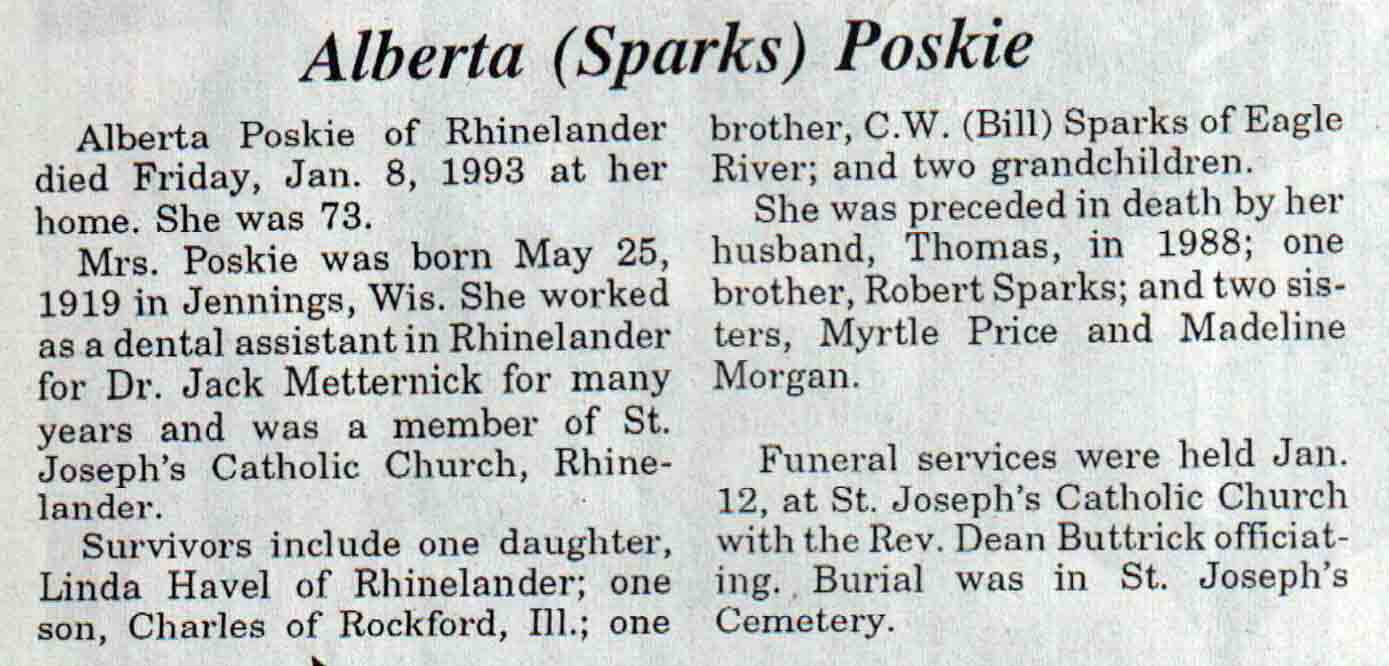 Alberta (Sparks) Poskie

Alberta Poskie of Rhinelander died Friday, Jan. 8, 1993 at her home. She was 73.

Mrs. Poskie was born May 25, 1919 in Jennings, Wis. She worked as a dental assistant in Rhinelander for Dr. Jack Metternick for many years and was a member of St. Joseph's Catholic Church, Rhinelander.

Survivors include one daughter, Linda Havel of Rhinelander; one son, Charles of Rockford, Ill.; one brother, C.W. (Bill) Sparks of Eagle River; and two grandchildren.

She was preceded in death by her husband, Thomas, in 1988; one brother, Robert Sparks; and two sisters, Myrtle Price and Madeline Morgan.

Funeral services were held Jan. 12, at St. Joseph's Catholic Church with the Rev. Dean Buttrick officiating. Burial was in St. Joseph's Cemetery.